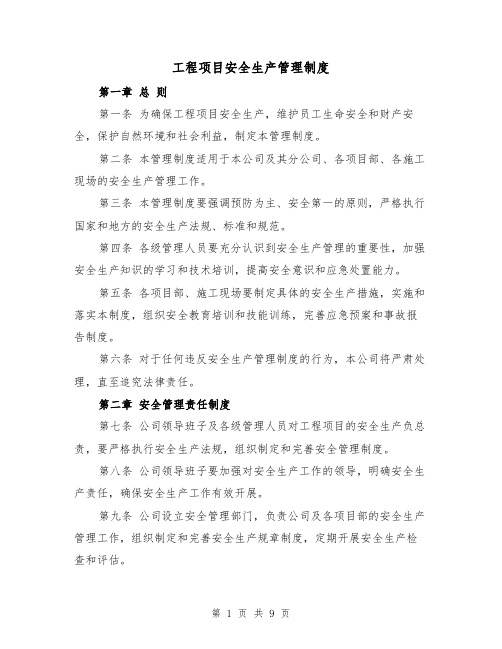 工程项目安全生产管理制度

第一章 总 则

第一条 为确保工程项目安全生产，维护员工生命安全和财产安全，保护自然环境和社会利益，制定本管理制度。

第二条 本管理制度适用于本公司及其分公司、各项目部、各施工现场的安全生产管理工作。

第三条 本管理制度要强调预防为主、安全第一的原则，严格执行国家和地方的安全生产法规、标准和规范。

第四条 各级管理人员要充分认识到安全生产管理的重要性，加强安全生产知识的学习和技术培训，提高安全意识和应急处置能力。

第五条 各项目部、施工现场要制定具体的安全生产措施，实施和落实本制度，组织安全教育培训和技能训练，完善应急预案和事故报告制度。

第六条 对于任何违反安全生产管理制度的行为，本公司将严肃处理，直至追究法律责任。

第二章 安全管理责任制度

第七条 公司领导班子及各级管理人员对工程项目的安全生产负总责，要严格执行安全生产法规，组织制定和完善安全管理制度。

第八条 公司领导班子要加强对安全生产工作的领导，明确安全生产责任，确保安全生产工作有效开展。

第九条 公司设立安全管理部门，负责公司及各项目部的安全生产管理工作，组织制定和完善安全生产规章制度，定期开展安全生产检查和评估。

第 1 页 共 9 页